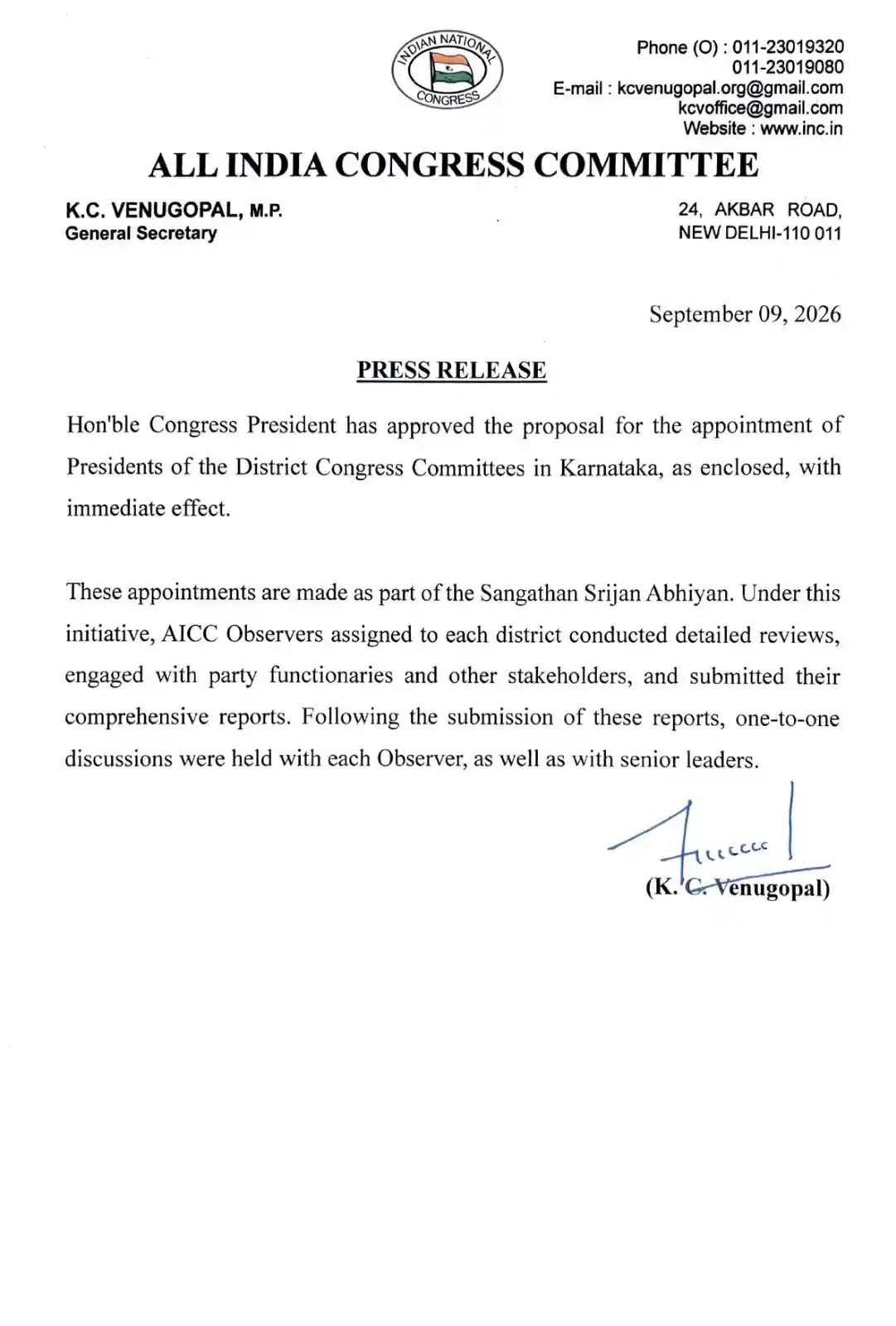 INDIAN NATIONAL CONGRESS

Phone (O) : 011-23019320
011-23019080
E-mail : kcvenugopal.org@gmail.com
kcvoffice@gmail.com
Website : www.inc.in

ALL INDIA CONGRESS COMMITTEE

K.C. VENUGOPAL, M.P.
General Secretary

24, AKBAR ROAD,
NEW DELHI-110 011

September 09, 2026

PRESS RELEASE

Hon'ble Congress President has approved the proposal for the appointment of Presidents of the District Congress Committees in Karnataka, as enclosed, with immediate effect.

These appointments are made as part of the Sangathan Srijan Abhiyan. Under this initiative, AICC Observers assigned to each district conducted detailed reviews, engaged with party functionaries and other stakeholders, and submitted their comprehensive reports. Following the submission of these reports, one-to-one discussions were held with each Observer, as well as with senior leaders.

(K. C. Venugopal)